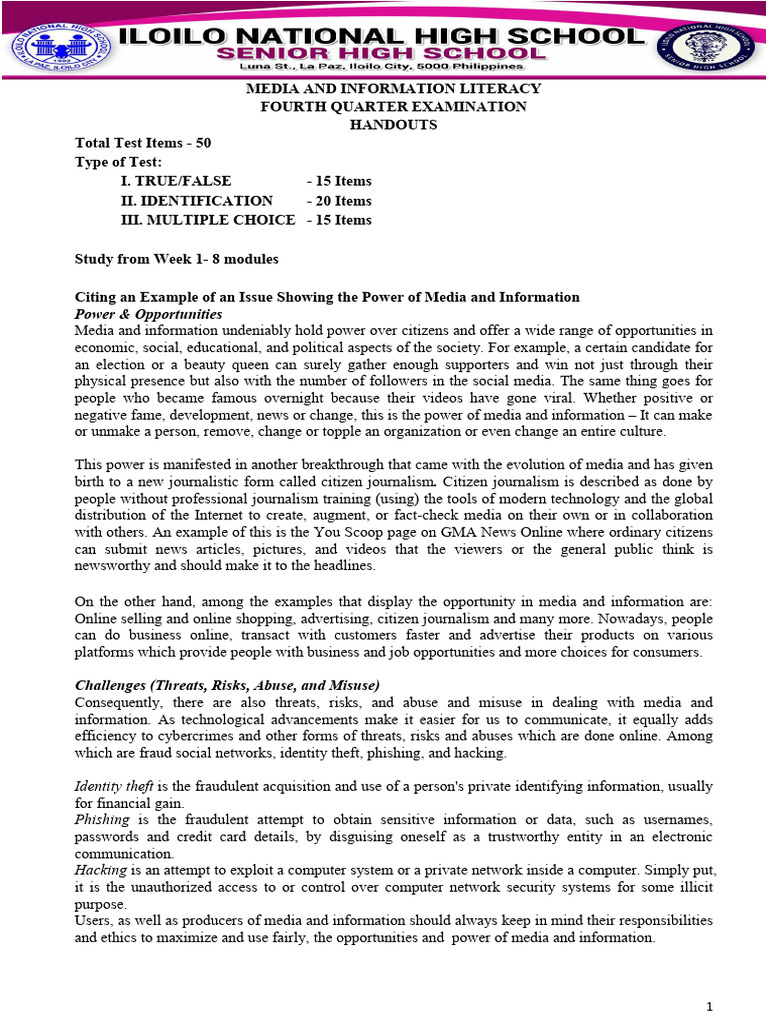 ILOILO NATIONAL HIGH SCHOOL
SENIOR HIGH SCHOOL
Luna St., La Paz, Iloilo City, 5000 Philippines

MEDIA AND INFORMATION LITERACY
FOURTH QUARTER EXAMINATION
HANDOUTS

Total Test Items - 50
Type of Test:
I. TRUE/FALSE - 15 Items
II. IDENTIFICATION - 20 Items
III. MULTIPLE CHOICE - 15 Items

Study from Week 1- 8 modules

Citing an Example of an Issue Showing the Power of Media and Information
Power & Opportunities
Media and information undeniably hold power over citizens and offer a wide range of opportunities in economic, social, educational, and political aspects of the society. For example, a certain candidate for an election or a beauty queen can surely gather enough supporters and win not just through their physical presence but also with the number of followers in the social media. The same thing goes for people who became famous overnight because their videos have gone viral. Whether positive or negative fame, development, news or change, this is the power of media and information – It can make or unmake a person, remove, change or topple an organization or even change an entire culture.

This power is manifested in another breakthrough that came with the evolution of media and has given birth to a new journalistic form called citizen journalism. Citizen journalism is described as done by people without professional journalism training (using) the tools of modern technology and the global distribution of the Internet to create, augment, or fact-check media on their own or in collaboration with others. An example of this is the You Scoop page on GMA News Online where ordinary citizens can submit news articles, pictures, and videos that the viewers or the general public think is newsworthy and should make it to the headlines.

On the other hand, among the examples that display the opportunity in media and information are: Online selling and online shopping, advertising, citizen journalism and many more. Nowadays, people can do business online, transact with customers faster and advertise their products on various platforms which provide people with business and job opportunities and more choices for consumers.

Challenges (Threats, Risks, Abuse, and Misuse)
Consequently, there are also threats, risks, and abuse and misuse in dealing with media and information. As technological advancements make it easier for us to communicate, it equally adds efficiency to cybercrimes and other forms of threats, risks and abuses which are done online. Among which are fraud social networks, identity theft, phishing, and hacking.

Identity theft is the fraudulent acquisition and use of a person's private identifying information, usually for financial gain.
Phishing is the fraudulent attempt to obtain sensitive information or data, such as usernames, passwords and credit card details, by disguising oneself as a trustworthy entity in an electronic communication.
Hacking is an attempt to exploit a computer system or a private network inside a computer. Simply put, it is the unauthorized access to or control over computer network security systems for some illicit purpose.
Users, as well as producers of media and information should always keep in mind their responsibilities and ethics to maximize and use fairly, the opportunities and power of media and information.

1